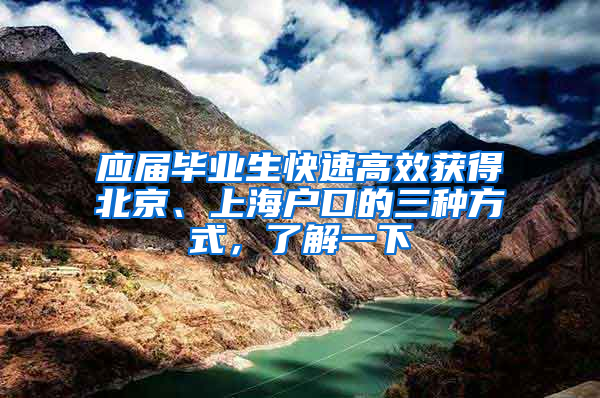 应届毕业生快速高效获得北京、上海户口的三种方式，了解一下